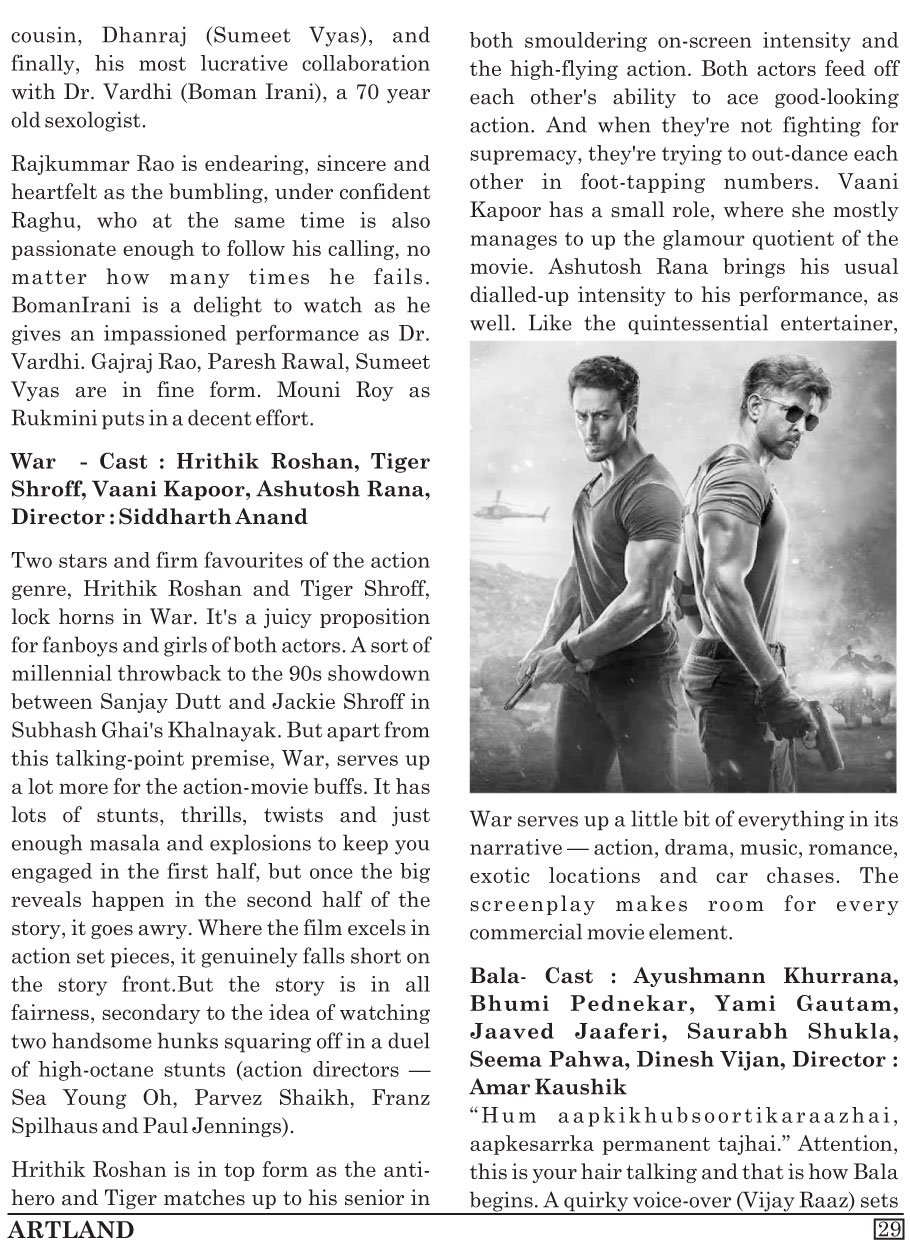 cousin, Dhanraj (Sumeet Vyas), and finally, his most lucrative collaboration with Dr. Vardhi (Boman Irani), a 70 year old sexologist.

Rajkummar Rao is endearing, sincere and heartfelt as the bumbling, under confident Raghu, who at the same time is also passionate enough to follow his calling, no matter how many times he fails. BomanIrani is a delight to watch as he gives an impassioned performance as Dr. Vardhi. Gajraj Rao, Paresh Rawal, Sumeet Vyas are in fine form. Mouni Roy as Rukmini puts in a decent effort.

War - Cast : Hrithik Roshan, Tiger Shroff, Vaani Kapoor, Ashutosh Rana, Director : Siddharth Anand

Two stars and firm favourites of the action genre, Hrithik Roshan and Tiger Shroff, lock horns in War. It's a juicy proposition for fanboys and girls of both actors. A sort of millennial throwback to the 90s showdown between Sanjay Dutt and Jackie Shroff in Subhash Ghai's Khalnayak. But apart from this talking-point premise, War, serves up a lot more for the action-movie buffs. It has lots of stunts, thrills, twists and just enough masala and explosions to keep you engaged in the first half, but once the big reveals happen in the second half of the story, it goes awry. Where the film excels in action set pieces, it genuinely falls short on the story front.But the story is in all fairness, secondary to the idea of watching two handsome hunks squaring off in a duel of high-octane stunts (action directors — Sea Young Oh, Parvez Shaikh, Franz Spilhaus and Paul Jennings).

Hrithik Roshan is in top form as the anti-hero and Tiger matches up to his senior in both smouldering on-screen intensity and the high-flying action. Both actors feed off each other's ability to ace good-looking action. And when they're not fighting for supremacy, they're trying to out-dance each other in foot-tapping numbers. Vaani Kapoor has a small role, where she mostly manages to up the glamour quotient of the movie. Ashutosh Rana brings his usual dialled-up intensity to his performance, as well. Like the quintessential entertainer, War serves up a little bit of everything in its narrative — action, drama, music, romance, exotic locations and car chases. The screenplay makes room for every commercial movie element.

Bala- Cast : Ayushmann Khurrana, Bhumi Pednekar, Yami Gautam, Jaaved Jaaferi, Saurabh Shukla, Seema Pahwa, Dinesh Vijan, Director : Amar Kaushik
"Hum aapkikhubsoortikaraazhai, aapkesarrka permanent tajhai." Attention, this is your hair talking and that is how Bala begins. A quirky voice-over (Vijay Raaz) sets

ARTLAND 29